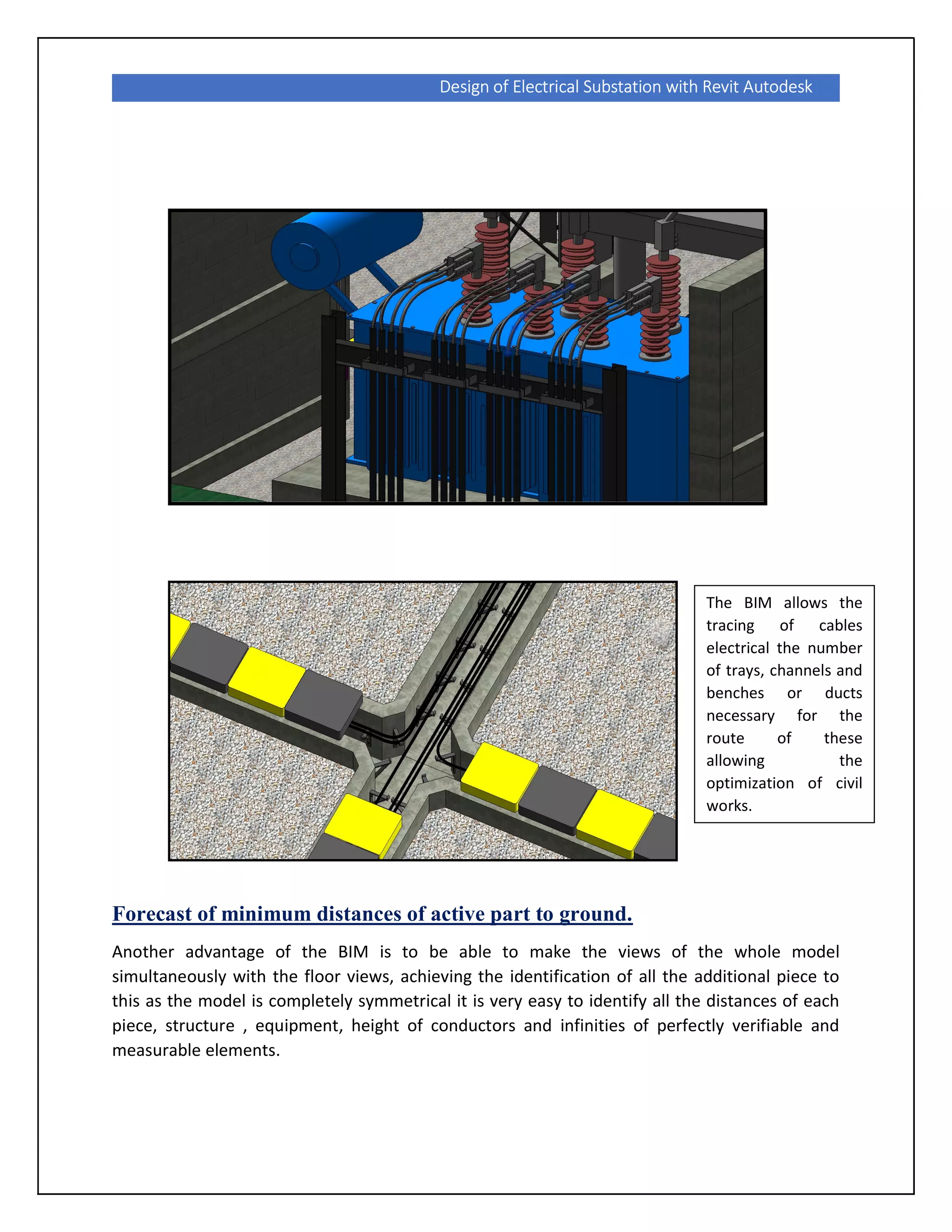 Design of Electrical Substation with Revit Autodesk

The BIM allows the tracing of cables electrical the number of trays, channels and benches or ducts necessary for the route of these allowing the optimization of civil works.

Forecast of minimum distances of active part to ground.

Another advantage of the BIM is to be able to make the views of the whole model simultaneously with the floor views, achieving the identification of all the additional piece to this as the model is completely symmetrical it is very easy to identify all the distances of each piece, structure , equipment, height of conductors and infinities of perfectly verifiable and measurable elements.